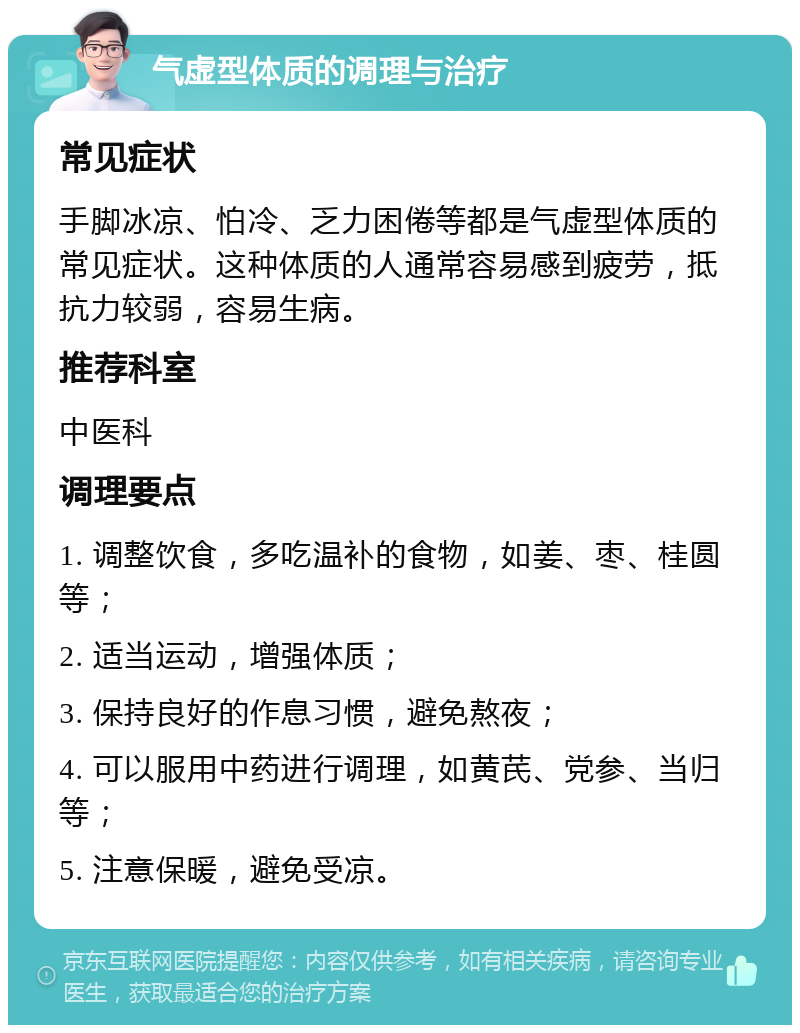 气虚型体质的调理与治疗

常见症状

手脚冰凉、怕冷、乏力困倦等都是气虚型体质的常见症状。这种体质的人通常容易感到疲劳，抵抗力较弱，容易生病。

推荐科室

中医科

调理要点

1. 调整饮食，多吃温补的食物，如姜、枣、桂圆等；

2. 适当运动，增强体质；

3. 保持良好的作息习惯，避免熬夜；

4. 可以服用中药进行调理，如黄芪、党参、当归等；

5. 注意保暖，避免受凉。

京东互联网医院提醒您：内容仅供参考，如有相关疾病，请咨询专业医生，获取最适合您的治疗方案